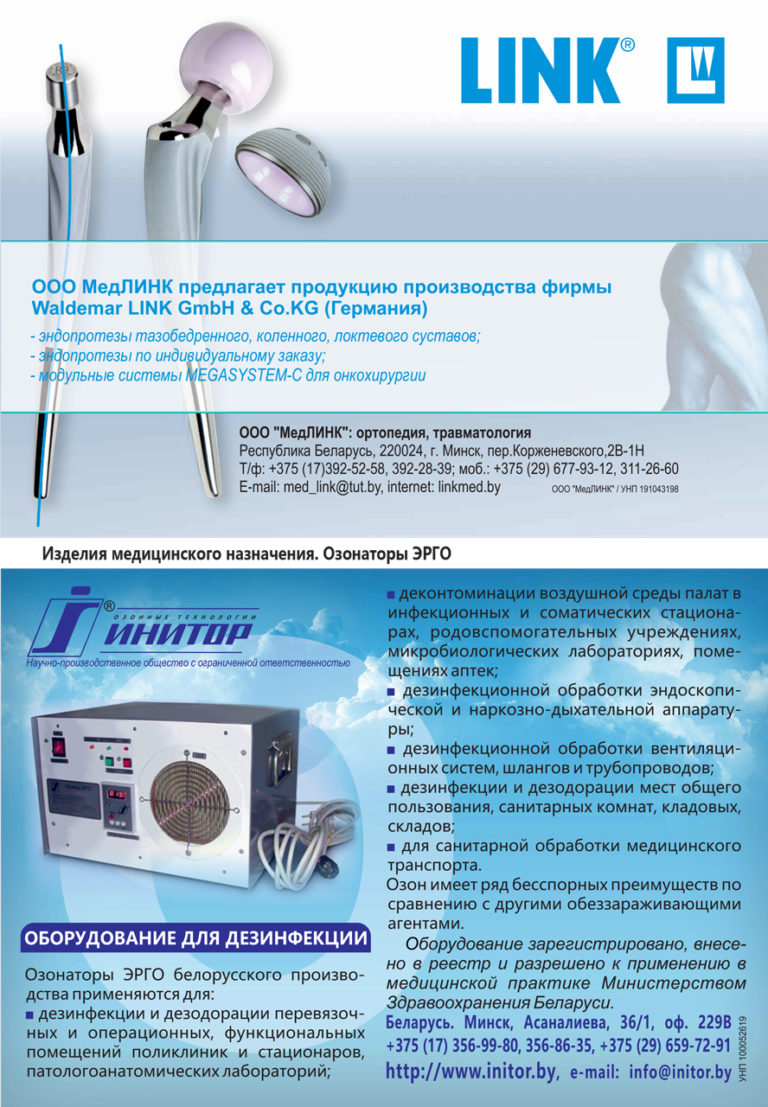 LINK®

ООО МедЛИНК предлагает продукцию производства фирмы Waldemar LINK GmbH & Co.KG (Германия)

- эндопротезы тазобедренного, коленного, локтевого суставов;
- эндопротезы по индивидуальному заказу;
- модульные системы MEGASYSTEM-C для онкохирургии

ООО "МедЛИНК": ортопедия, травматология
Республика Беларусь, 220024, г. Минск, пер.Корженевского,2В-1Н
Т/ф: +375 (17)392-52-58, 392-28-39; моб.: +375 (29) 677-93-12, 311-26-60
E-mail: med_link@tut.by, internet: linkmed.by

ООО "МедЛИНК" / УНП 191043198

Изделия медицинского назначения. Озонаторы ЭРГО

ОЗОННЫЕ ТЕХНОЛОГИИ
ИНИТОР®
Научно-производственное общество с ограниченной ответственностью

ОБОРУДОВАНИЕ ДЛЯ ДЕЗИНФЕКЦИИ

Озонаторы ЭРГО белорусского производства применяются для:
■ дезинфекции и дезодорации перевязочных и операционных, функциональных помещений поликлиник и стационаров, патологоанатомических лабораторий;
■ деконтоминации воздушной среды палат в инфекционных и соматических стационарах, родовспомогательных учреждениях, микробиологических лабораториях, помещениях аптек;
■ дезинфекционной обработки эндоскопической и наркозно-дыхательной аппаратуры;
■ дезинфекционной обработки вентиляционных систем, шлангов и трубопроводов;
■ дезинфекции и дезодорации мест общего пользования, санитарных комнат, кладовых, складов;
■ для санитарной обработки медицинского транспорта.
Озон имеет ряд бесспорных преимуществ по сравнению с другими обеззараживающими агентами.

Оборудование зарегистрировано, внесено в реестр и разрешено к применению в медицинской практике Министерством Здравоохранения Беларуси.

Беларусь. Минск, Асаналиева, 36/1, оф. 229В
+375 (17) 356-99-80, 356-86-35, +375 (29) 659-72-91
http://www.initor.by, e-mail: info@initor.by

УНП 100052619